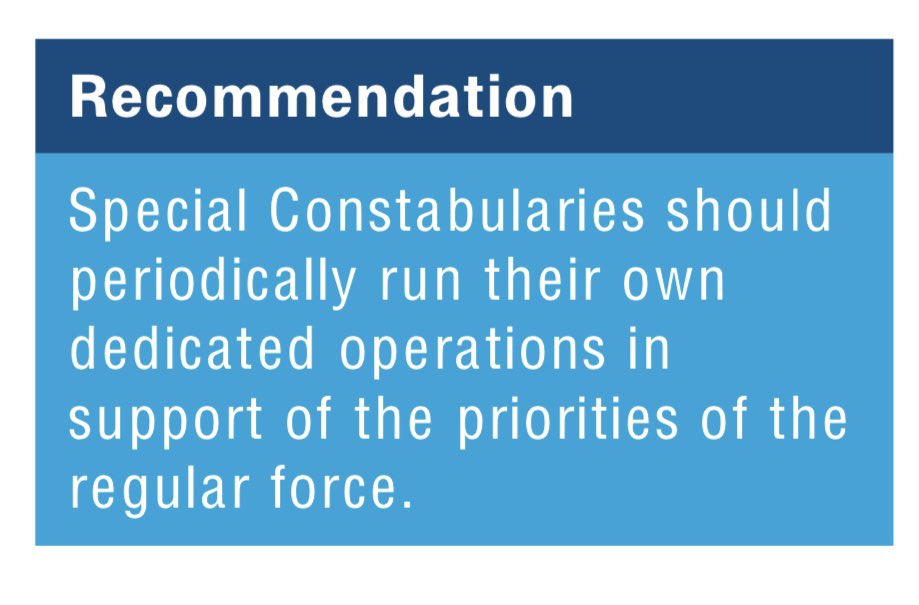 Recommendation

Special Constabularies should periodically run their own dedicated operations in support of the priorities of the regular force.